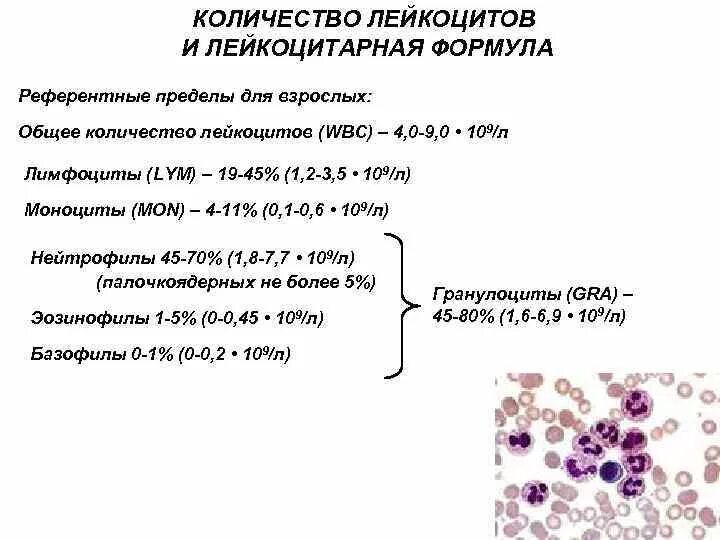 КОЛИЧЕСТВО ЛЕЙКОЦИТОВ
И ЛЕЙКОЦИТАРНАЯ ФОРМУЛА

Референтные пределы для взрослых:

Общее количество лейкоцитов (WBC) – 4,0-9,0 • $10^9$/л

Лимфоциты (LYM) – 19-45% (1,2-3,5 • $10^9$/л)

Моноциты (MON) – 4-11% (0,1-0,6 • $10^9$/л)

Нейтрофилы 45-70% (1,8-7,7 • $10^9$/л)
(палочкоядерных не более 5%)

Эозинофилы 1-5% (0-0,45 • $10^9$/л)

Базофилы 0-1% (0-0,2 • $10^9$/л)

Гранулоциты (GRA) – 45-80% (1,6-6,9 • $10^9$/л)